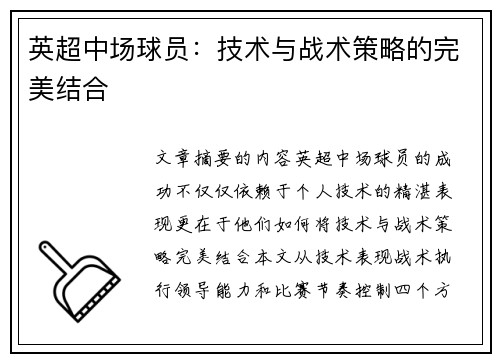 英超中场球员：技术与战术策略的完美结合

文章摘要的内容英超中场球员的成功不仅仅依赖于个人技术的精湛表现更在于他们如何将技术与战术策略完美结合本文从技术表现战术执行领导能力和比赛节奏控制四个方